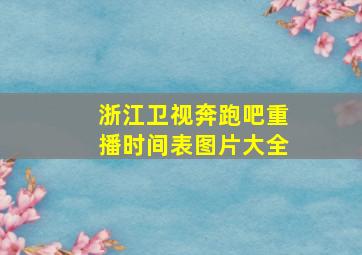 浙江卫视奔跑吧重播时间表图片大全